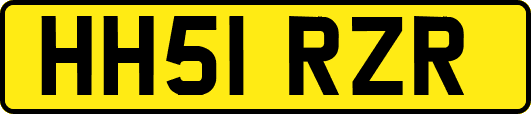 HH51 RZR